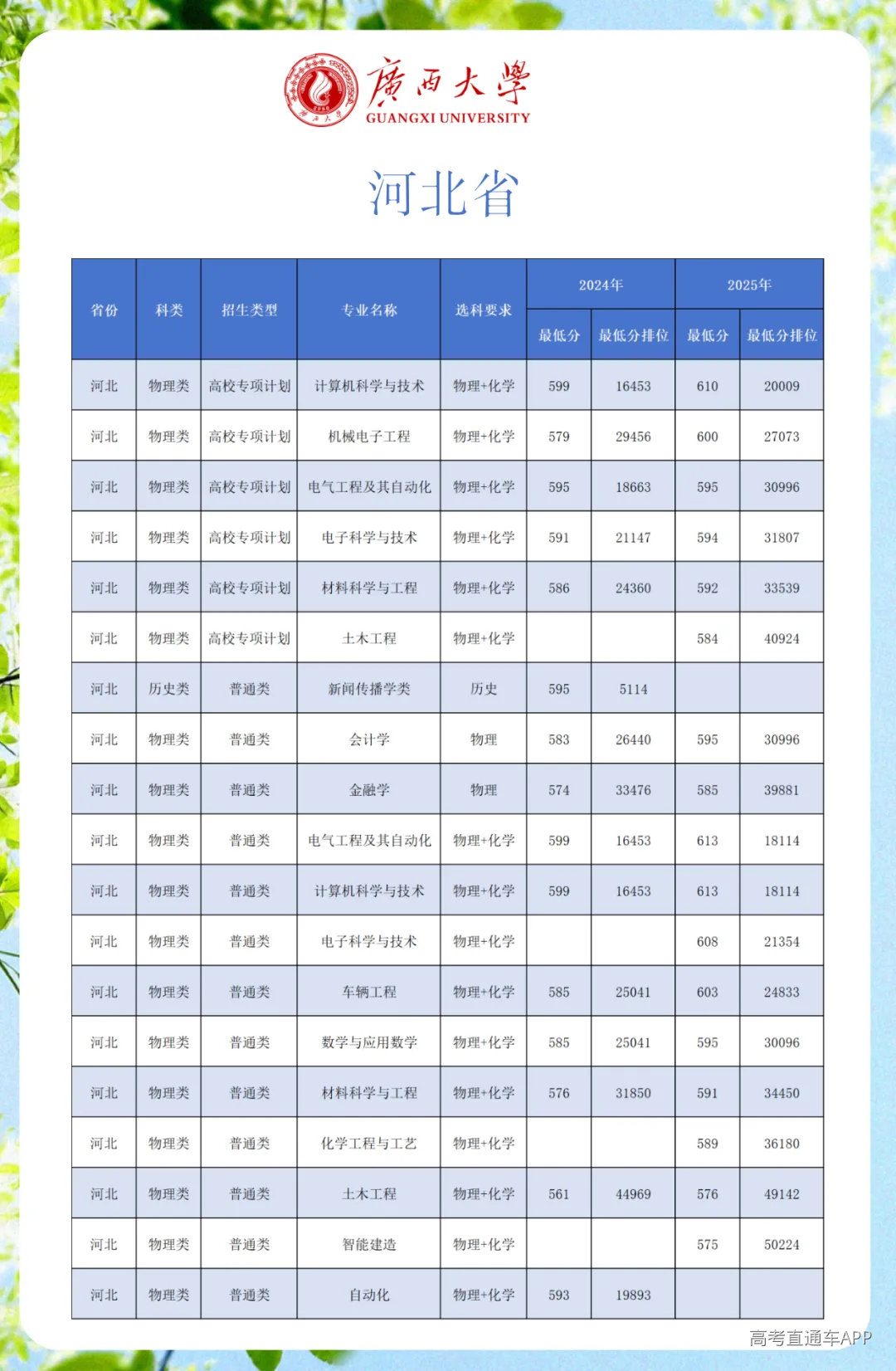 廣西大學
GUANGXI UNIVERSITY

河北省

| 省份 | 科类 | 招生类型 | 专业名称 | 选科要求 | 2024年 最低分 | 2024年 最低分排位 | 2025年 最低分 | 2025年 最低分排位 |
|---|---|---|---|---|---|---|---|---|
| 河北 | 物理类 | 高校专项计划 | 计算机科学与技术 | 物理+化学 | 599 | 16453 | 610 | 20009 |
| 河北 | 物理类 | 高校专项计划 | 机械电子工程 | 物理+化学 | 579 | 29456 | 600 | 27073 |
| 河北 | 物理类 | 高校专项计划 | 电气工程及其自动化 | 物理+化学 | 595 | 18663 | 595 | 30996 |
| 河北 | 物理类 | 高校专项计划 | 电子科学与技术 | 物理+化学 | 591 | 21147 | 594 | 31807 |
| 河北 | 物理类 | 高校专项计划 | 材料科学与工程 | 物理+化学 | 586 | 24360 | 592 | 33539 |
| 河北 | 物理类 | 高校专项计划 | 土木工程 | 物理+化学 | | | 584 | 40924 |
| 河北 | 历史类 | 普通类 | 新闻传播学类 | 历史 | 595 | 5114 | | |
| 河北 | 物理类 | 普通类 | 会计学 | 物理 | 583 | 26440 | 595 | 30996 |
| 河北 | 物理类 | 普通类 | 金融学 | 物理 | 574 | 33476 | 585 | 39881 |
| 河北 | 物理类 | 普通类 | 电气工程及其自动化 | 物理+化学 | 599 | 16453 | 613 | 18114 |
| 河北 | 物理类 | 普通类 | 计算机科学与技术 | 物理+化学 | 599 | 16453 | 613 | 18114 |
| 河北 | 物理类 | 普通类 | 电子科学与技术 | 物理+化学 | | | 608 | 21354 |
| 河北 | 物理类 | 普通类 | 车辆工程 | 物理+化学 | 585 | 25041 | 603 | 24833 |
| 河北 | 物理类 | 普通类 | 数学与应用数学 | 物理+化学 | 585 | 25041 | 595 | 30096 |
| 河北 | 物理类 | 普通类 | 材料科学与工程 | 物理+化学 | 576 | 31850 | 591 | 34450 |
| 河北 | 物理类 | 普通类 | 化学工程与工艺 | 物理+化学 | | | 589 | 36180 |
| 河北 | 物理类 | 普通类 | 土木工程 | 物理+化学 | 561 | 44969 | 576 | 49142 |
| 河北 | 物理类 | 普通类 | 智能建造 | 物理+化学 | | | 575 | 50224 |
| 河北 | 物理类 | 普通类 | 自动化 | 物理+化学 | 593 | 19893 | | |

高考直通车APP